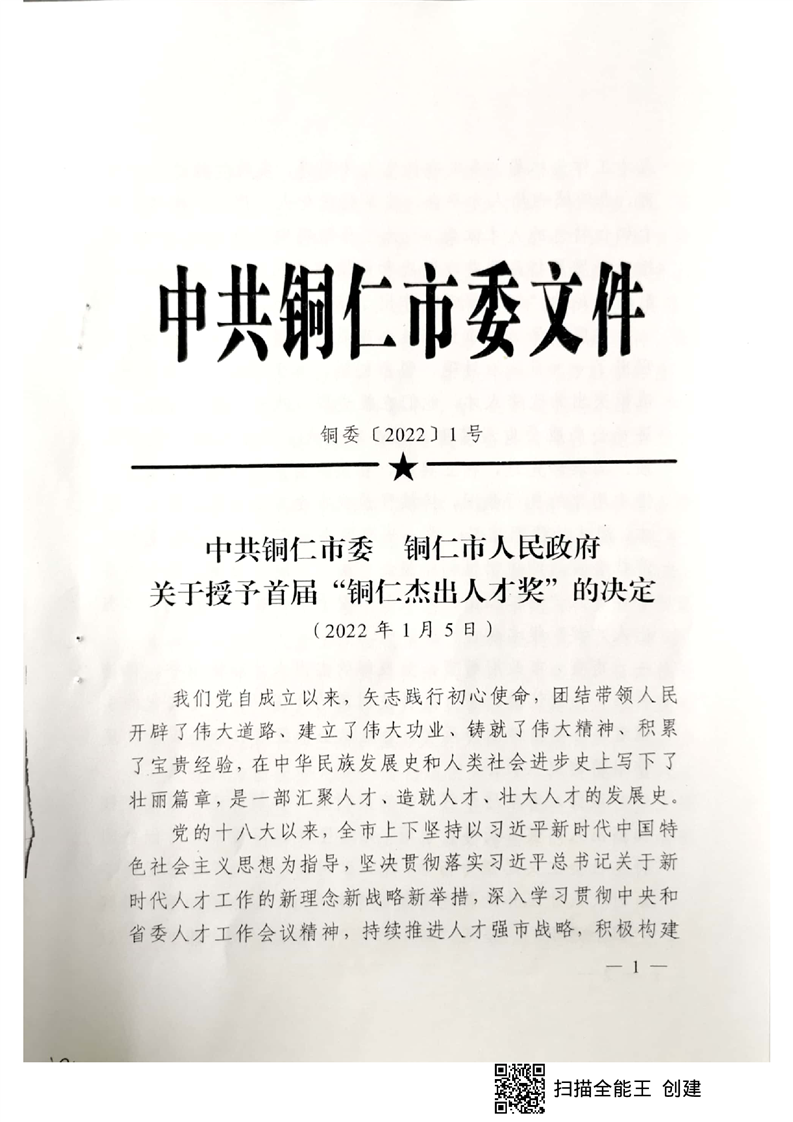 中共铜仁市委文件

铜委〔2022〕1号

中共铜仁市委　铜仁市人民政府
关于授予首届“铜仁杰出人才奖”的决定
（2022年1月5日）

我们党自成立以来，矢志践行初心使命，团结带领人民开辟了伟大道路、建立了伟大功业、铸就了伟大精神、积累了宝贵经验，在中华民族发展史和人类社会进步史上写下了壮丽篇章，是一部汇聚人才、造就人才、壮大人才的发展史。

党的十八大以来，全市上下坚持以习近平新时代中国特色社会主义思想为指导，坚决贯彻落实习近平总书记关于新时代人才工作的新理念新战略新举措，深入学习贯彻中央和省委人才工作会议精神，持续推进人才强市战略，积极构建

—1—

扫描全能王 创建